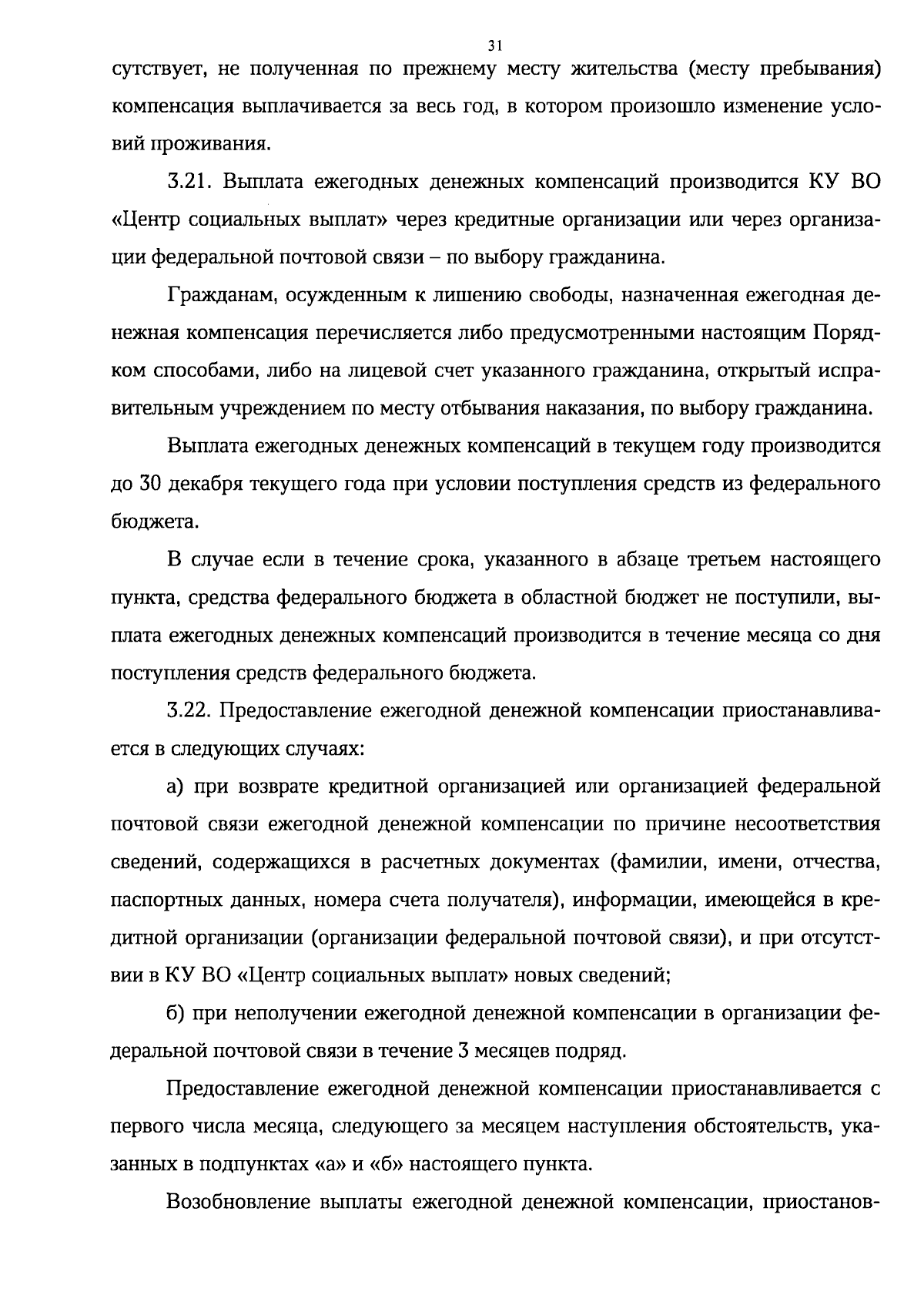 31

сутствует, не полученная по прежнему месту жительства (месту пребывания) компенсация выплачивается за весь год, в котором произошло изменение условий проживания.

3.21. Выплата ежегодных денежных компенсаций производится КУ ВО «Центр социальных выплат» через кредитные организации или через организации федеральной почтовой связи – по выбору гражданина.

Гражданам, осужденным к лишению свободы, назначенная ежегодная денежная компенсация перечисляется либо предусмотренными настоящим Порядком способами, либо на лицевой счет указанного гражданина, открытый исправительным учреждением по месту отбывания наказания, по выбору гражданина.

Выплата ежегодных денежных компенсаций в текущем году производится до 30 декабря текущего года при условии поступления средств из федерального бюджета.

В случае если в течение срока, указанного в абзаце третьем настоящего пункта, средства федерального бюджета в областной бюджет не поступили, выплата ежегодных денежных компенсаций производится в течение месяца со дня поступления средств федерального бюджета.

3.22. Предоставление ежегодной денежной компенсации приостанавливается в следующих случаях:

а) при возврате кредитной организацией или организацией федеральной почтовой связи ежегодной денежной компенсации по причине несоответствия сведений, содержащихся в расчетных документах (фамилии, имени, отчества, паспортных данных, номера счета получателя), информации, имеющейся в кредитной организации (организации федеральной почтовой связи), и при отсутствии в КУ ВО «Центр социальных выплат» новых сведений;

б) при неполучении ежегодной денежной компенсации в организации федеральной почтовой связи в течение 3 месяцев подряд.

Предоставление ежегодной денежной компенсации приостанавливается с первого числа месяца, следующего за месяцем наступления обстоятельств, указанных в подпунктах «а» и «б» настоящего пункта.

Возобновление выплаты ежегодной денежной компенсации, приостанов-